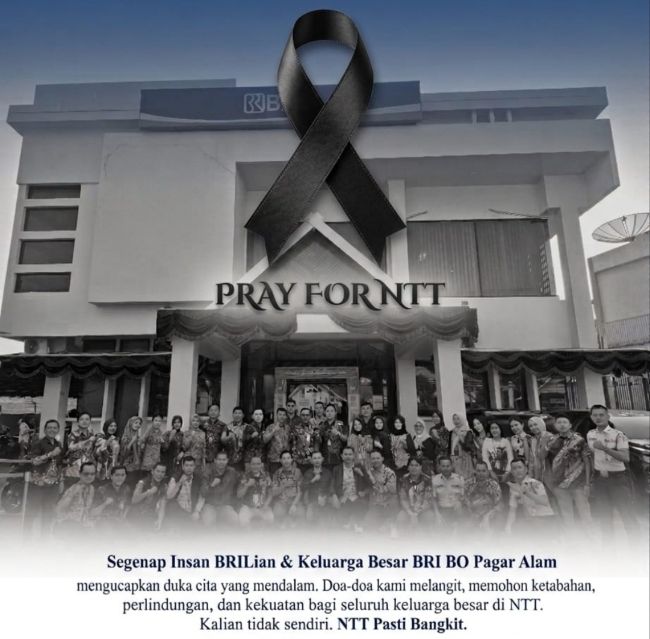 PRAY FOR NTT

Segenap Insan BRILian & Keluarga Besar BRI BO Pagar Alam

mengucapkan duka cita yang mendalam. Doa-doa kami melangit, memohon ketabahan, perlindungan, dan kekuatan bagi seluruh keluarga besar di NTT. Kalian tidak sendiri. NTT Pasti Bangkit.